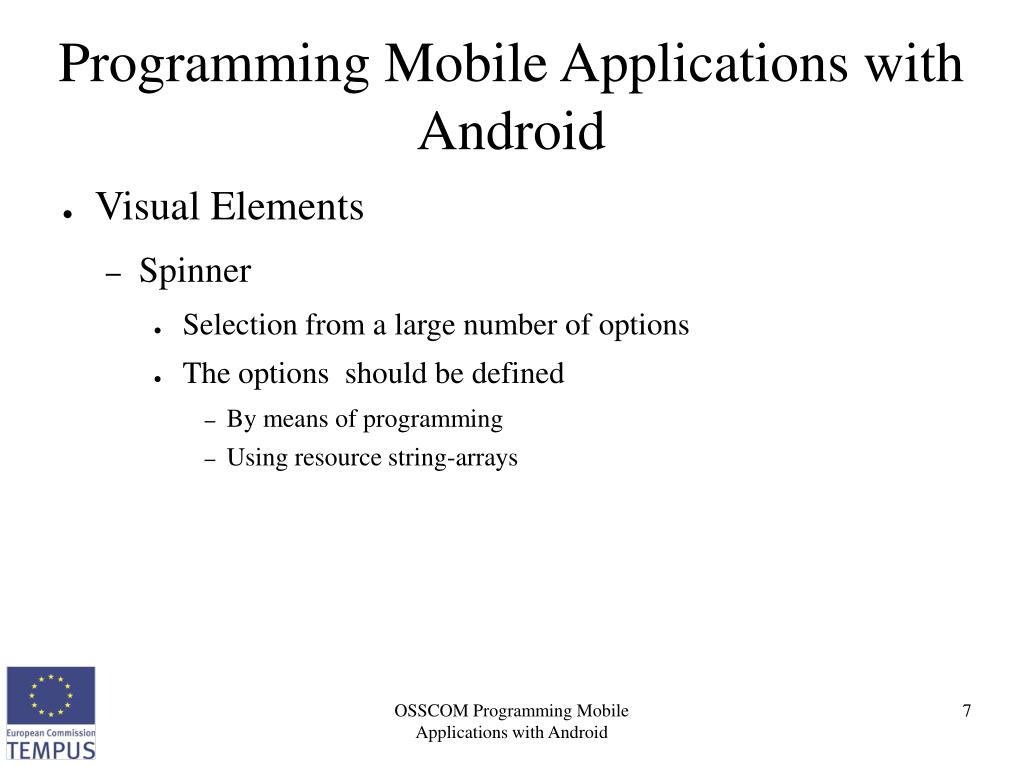 Programming Mobile Applications with Android

● Visual Elements

– Spinner

● Selection from a large number of options

● The options  should be defined

– By means of programming

– Using resource string-arrays

European Commission
TEMPUS

OSSCOM Programming Mobile Applications with Android

7